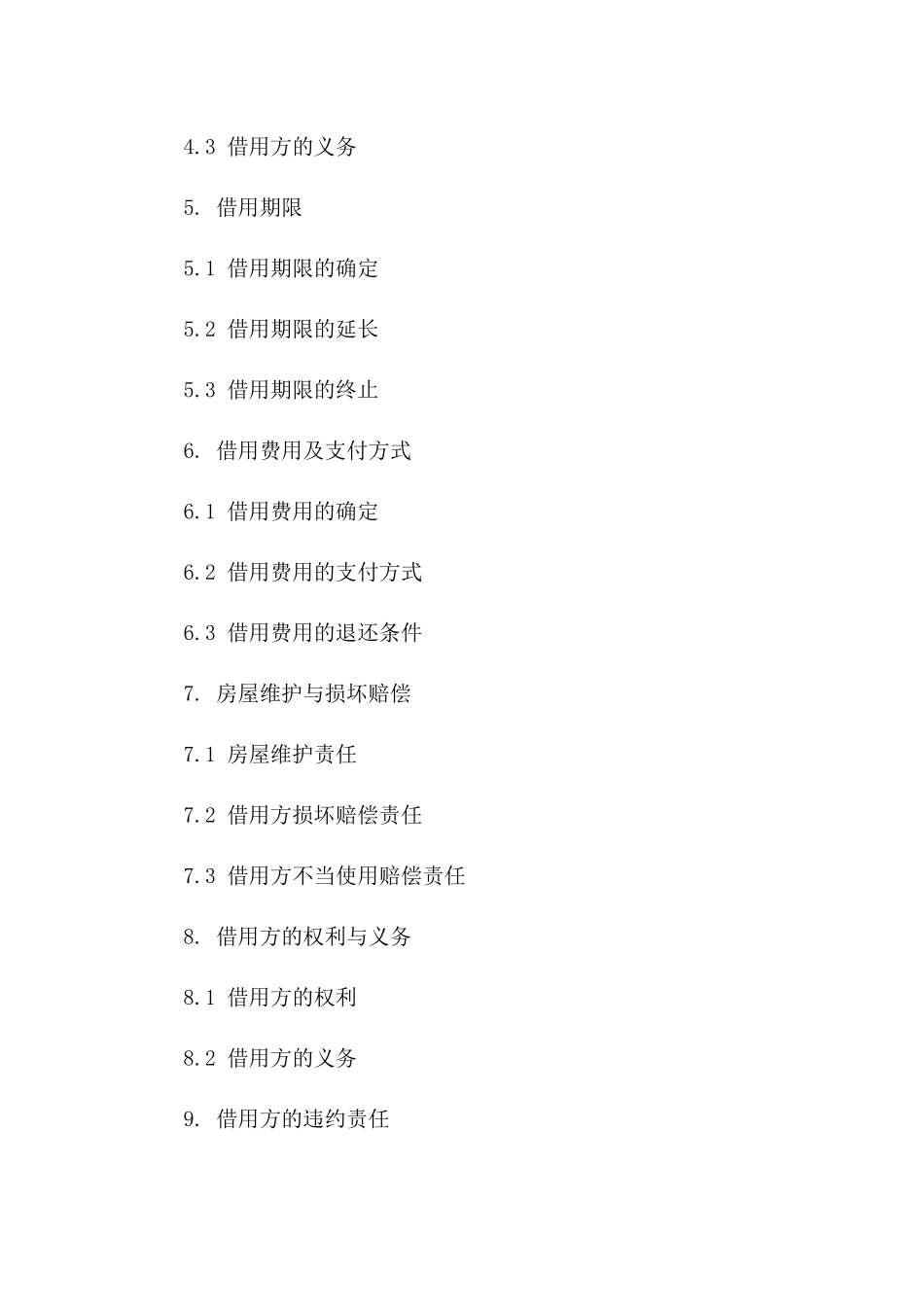 4.3 借用方的义务

5. 借用期限

5.1 借用期限的确定

5.2 借用期限的延长

5.3 借用期限的终止

6. 借用费用及支付方式

6.1 借用费用的确定

6.2 借用费用的支付方式

6.3 借用费用的退还条件

7. 房屋维护与损坏赔偿

7.1 房屋维护责任

7.2 借用方损坏赔偿责任

7.3 借用方不当使用赔偿责任

8. 借用方的权利与义务

8.1 借用方的权利

8.2 借用方的义务

9. 借用方的违约责任